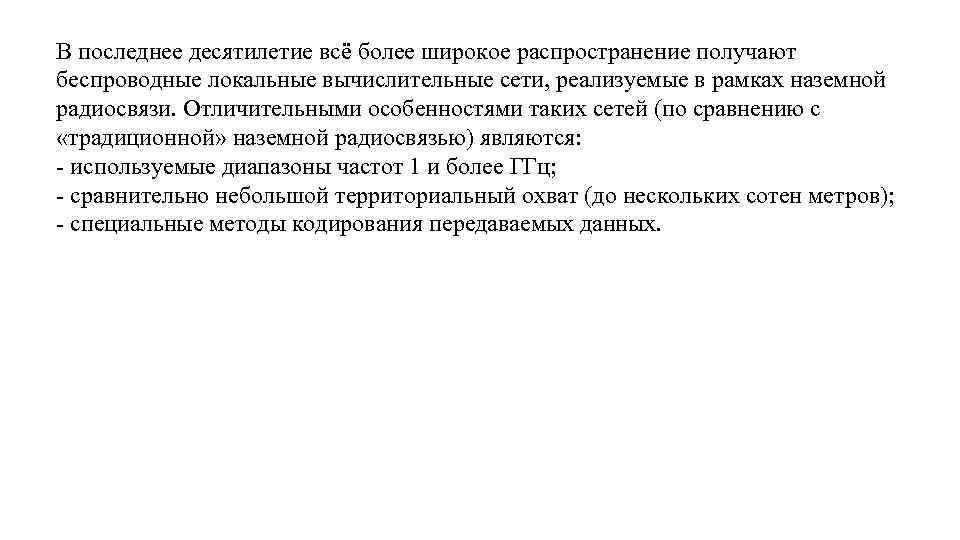 В последнее десятилетие всё более широкое распространение получают беспроводные локальные вычислительные сети, реализуемые в рамках наземной радиосвязи. Отличительными особенностями таких сетей (по сравнению с «традиционной» наземной радиосвязью) являются:
- используемые диапазоны частот 1 и более ГГц;
- сравнительно небольшой территориальный охват (до нескольких сотен метров);
- специальные методы кодирования передаваемых данных.